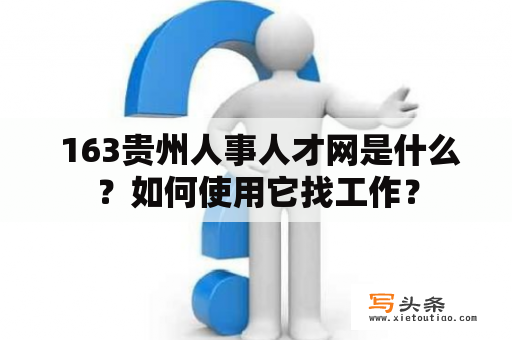 163贵州人事人才网是什么？如何使用它找工作？

写头条
www.xietoutiao.com